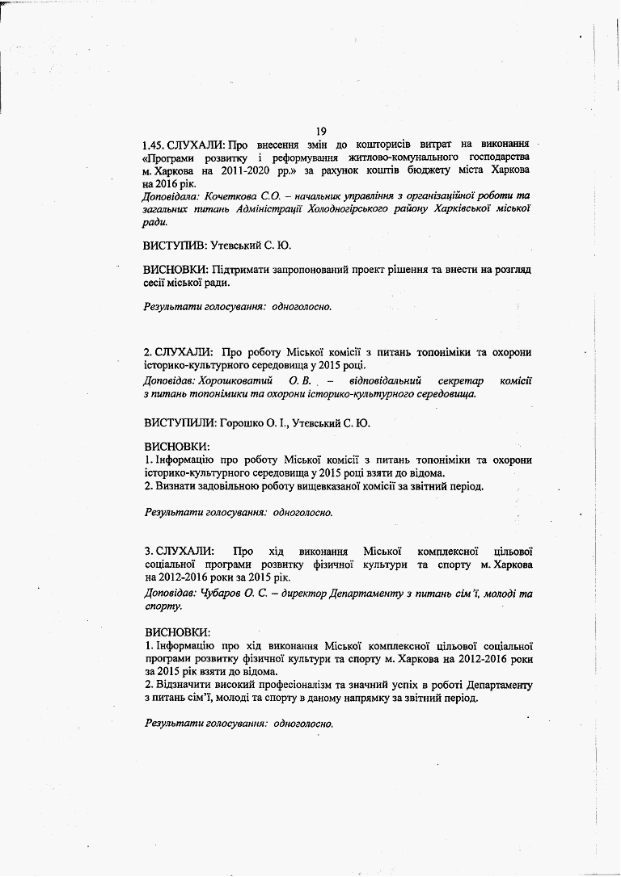 19

1.45. СЛУХАЛИ: Про внесення змін до кошторисів витрат на виконання «Програми розвитку і реформування житлово-комунального господарства м. Харкова на 2011-2020 рр.» за рахунок коштів бюджету міста Харкова на 2016 рік.
Доповідала: Кочеткова С.О. – начальник управління з організаційної роботи та загальних питань Адміністрації Холодногірського району Харківської міської ради.

ВИСТУПИВ: Утевський С. Ю.

ВИСНОВКИ: Підтримати запропонований проект рішення та внести на розгляд сесії міської ради.

Результати голосування: одноголосно.

2. СЛУХАЛИ: Про роботу Міської комісії з питань топоніміки та охорони історико-культурного середовища у 2015 році.
Доповідав: Хорошковатий О. В. – відповідальний секретар комісії з питань топоніміки та охорони історико-культурного середовища.

ВИСТУПИЛИ: Горошко О. І., Утевський С. Ю.

ВИСНОВКИ:
1. Інформацію про роботу Міської комісії з питань топоніміки та охорони історико-культурного середовища у 2015 році взяти до відома.
2. Визнати задовільною роботу вищевказаної комісії за звітний період.

Результати голосування: одноголосно.

3. СЛУХАЛИ: Про хід виконання Міської комплексної цільової соціальної програми розвитку фізичної культури та спорту м. Харкова на 2012-2016 роки за 2015 рік.
Доповідав: Чубаров О. С. – директор Департаменту з питань сім'ї, молоді та спорту.

ВИСНОВКИ:
1. Інформацію про хід виконання Міської комплексної цільової соціальної програми розвитку фізичної культури та спорту м. Харкова на 2012-2016 роки за 2015 рік взяти до відома.
2. Відзначити високий професіоналізм та значний успіх в роботі Департаменту з питань сім'ї, молоді та спорту в даному напрямку за звітний період.

Результати голосування: одноголосно.